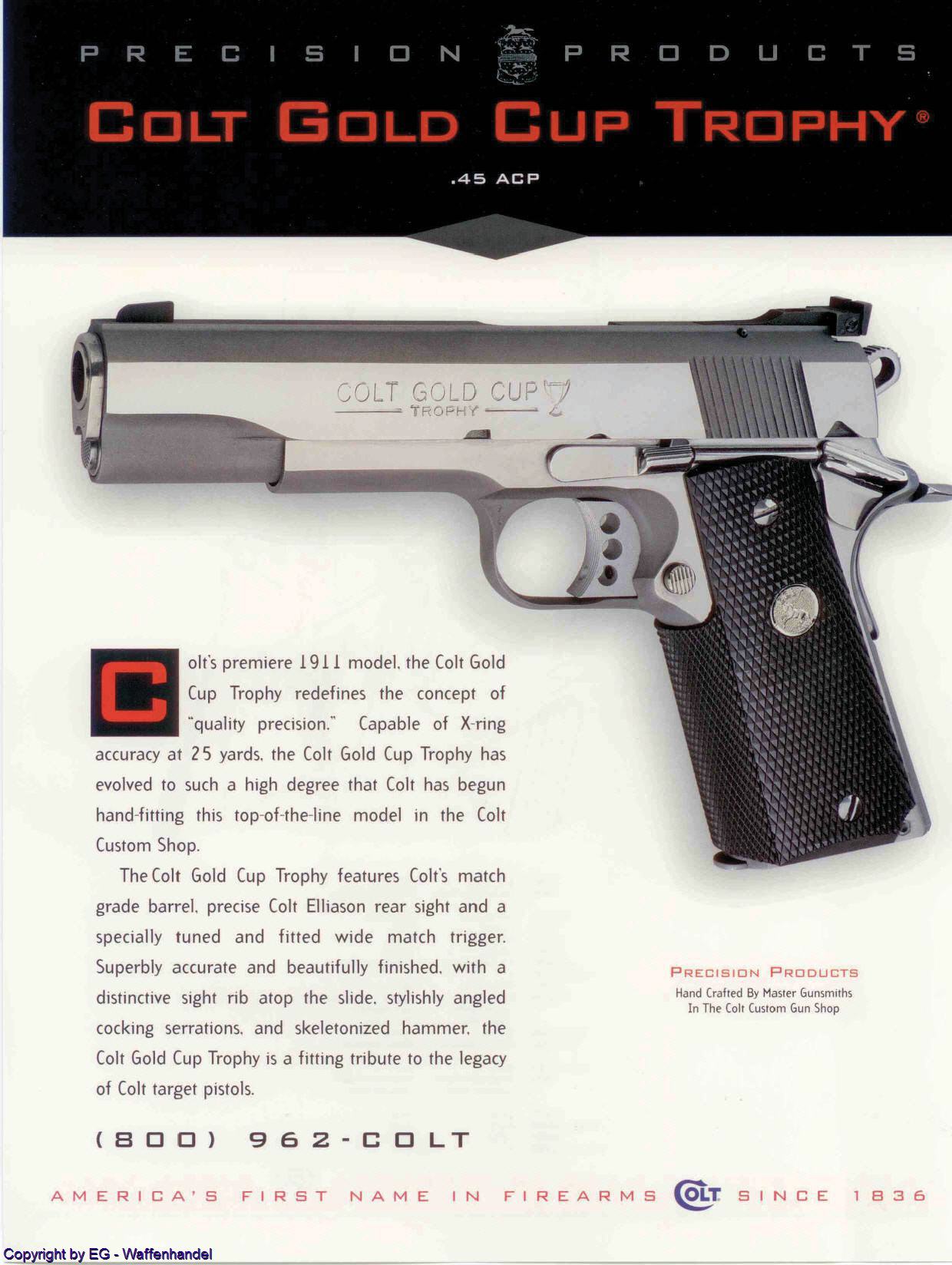 PRECISION PRODUCTS

COLT GOLD CUP TROPHY®

.45 ACP

COLT GOLD CUP
TROPHY

Colt's premiere 1911 model, the Colt Gold Cup Trophy redefines the concept of "quality precision." Capable of X-ring accuracy at 25 yards, the Colt Gold Cup Trophy has evolved to such a high degree that Colt has begun hand-fitting this top-of-the-line model in the Colt Custom Shop.

The Colt Gold Cup Trophy features Colt's match grade barrel, precise Colt Elliason rear sight and a specially tuned and fitted wide match trigger. Superbly accurate and beautifully finished, with a distinctive sight rib atop the slide, stylishly angled cocking serrations, and skeletonized hammer, the Colt Gold Cup Trophy is a fitting tribute to the legacy of Colt target pistols.

PRECISION PRODUCTS
Hand Crafted By Master Gunsmiths
In The Colt Custom Gun Shop

(800) 962-COLT

AMERICA'S FIRST NAME IN FIREARMS COLT SINCE 1836

Copyright by EG - Waffenhandel